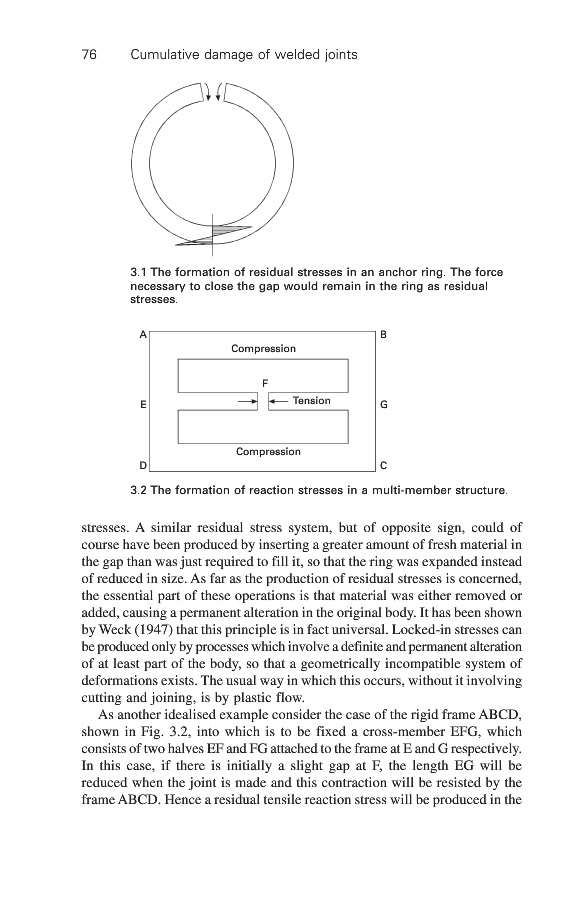 76 Cumulative damage of welded joints

3.1 The formation of residual stresses in an anchor ring. The force necessary to close the gap would remain in the ring as residual stresses.

A B
Compression
F
E Tension G
Compression
D C

3.2 The formation of reaction stresses in a multi-member structure.

stresses. A similar residual stress system, but of opposite sign, could of course have been produced by inserting a greater amount of fresh material in the gap than was just required to fill it, so that the ring was expanded instead of reduced in size. As far as the production of residual stresses is concerned, the essential part of these operations is that material was either removed or added, causing a permanent alteration in the original body. It has been shown by Weck (1947) that this principle is in fact universal. Locked-in stresses can be produced only by processes which involve a definite and permanent alteration of at least part of the body, so that a geometrically incompatible system of deformations exists. The usual way in which this occurs, without it involving cutting and joining, is by plastic flow.

As another idealised example consider the case of the rigid frame ABCD, shown in Fig. 3.2, into which is to be fixed a cross-member EFG, which consists of two halves EF and FG attached to the frame at E and G respectively. In this case, if there is initially a slight gap at F, the length EG will be reduced when the joint is made and this contraction will be resisted by the frame ABCD. Hence a residual tensile reaction stress will be produced in the